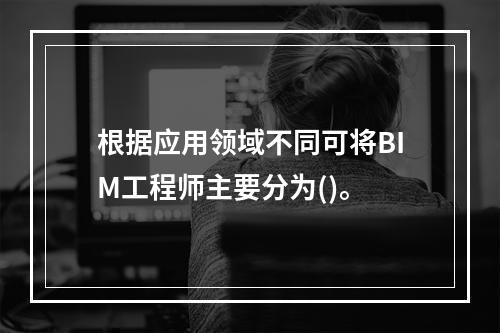 根据应用领域不同可将BIM工程师主要分为()。